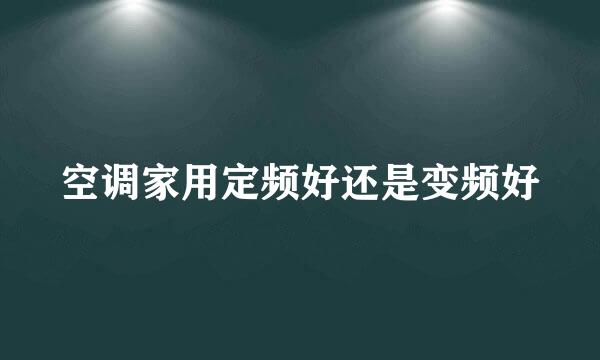 空调家用定频好还是变频好